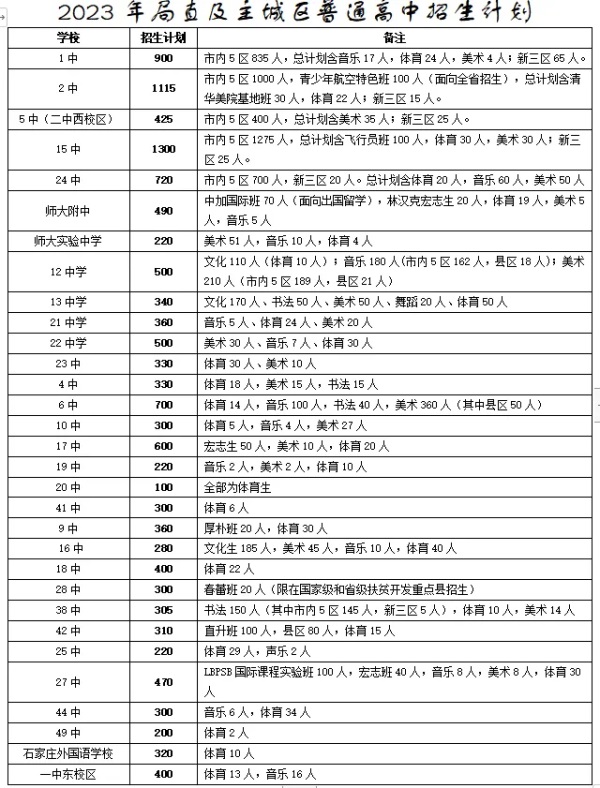 2023 年局直及主城区普通高中招生计划

| 学校 | 招生计划 | 备注 |
|---|---|---|
| 1 中 | 900 | 市内 5 区 835 人，总计划含音乐 17 人，体育 24 人，美术 4 人；新三区 65 人。 |
| 2 中 | 1115 | 市内 5 区 1000 人，青少年航空特色班 100 人（面向全省招生），总计划含清华美院基地班 30 人，体育 22 人；新三区 15 人。 |
| 5 中（二中西校区） | 425 | 市内 5 区 400 人，总计划含美术 35 人；新三区 25 人。 |
| 15 中 | 1300 | 市内 5 区 1275 人，总计划含飞行员班 100 人，体育 30 人，美术 30 人；新三区 25 人。 |
| 24 中 | 720 | 市内 5 区 700 人，新三区 20 人。总计划含体育 20 人，音乐 60 人，美术 50 人 |
| 师大附中 | 490 | 中加国际班 70 人（面向出国留学），林汉克宏志生 20 人，体育 19 人，美术 5 人，音乐 5 人 |
| 师大实验中学 | 220 | 美术 51 人，音乐 10 人，体育 4 人 |
| 12 中学 | 500 | 文化 110 人（体育 10 人）；音乐 180 人（市内 5 区 162 人，县区 18 人）；美术 210 人（市内 5 区 189 人，县区 21 人） |
| 13 中学 | 340 | 文化 170 人、书法 50 人、美术 50 人、舞蹈 20 人、体育 50 人 |
| 21 中学 | 360 | 音乐 5 人、体育 24 人、美术 20 人 |
| 22 中学 | 500 | 美术 30 人、音乐 7 人、体育 30 人 |
| 23 中 | 330 | 体育 30 人、美术 10 人 |
| 4 中 | 330 | 体育 18 人，美术 15 人，书法 15 人 |
| 6 中 | 700 | 体育 14 人，音乐 100 人，书法 40 人，美术 360 人（其中县区 50 人） |
| 10 中 | 300 | 体育 5 人，音乐 4 人，美术 27 人 |
| 17 中 | 600 | 宏志生 50 人，美术 10 人，体育 20 人 |
| 19 中 | 220 | 音乐 2 人，美术 2 人，体育 10 人 |
| 20 中 | 100 | 全部为体育生 |
| 41 中 | 300 | 体育 6 人 |
| 9 中 | 360 | 厚朴班 20 人，体育 30 人 |
| 16 中 | 280 | 文化生 185 人，美术 45 人，音乐 10 人，体育 40 人 |
| 18 中 | 400 | 体育 22 人 |
| 28 中 | 300 | 春蕾班 20 人（限在国家级和省级扶贫开发重点县招生） |
| 38 中 | 305 | 书法 150 人（其中市内 5 区 145 人，新三区 5 人），体育 10 人，美术 14 人 |
| 42 中 | 310 | 直升班 100 人，县区 80 人，体育 15 人 |
| 25 中 | 220 | 体育 29 人，声乐 2 人 |
| 27 中 | 470 | LBPSB 国际课程实验班 100 人，宏志班 40 人，音乐 8 人，美术 8 人，体育 30 人 |
| 44 中 | 300 | 音乐 6 人，体育 34 人 |
| 49 中 | 200 | 体育 2 人 |
| 石家庄外国语学校 | 320 | 体育 10 人 |
| 一中东校区 | 400 | 体育 13 人，音乐 16 人 |